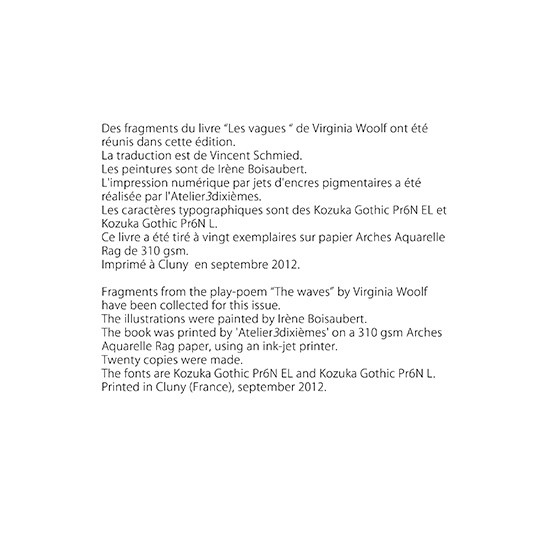 Des fragments du livre "Les vagues " de Virginia Woolf ont été réunis dans cette édition.
La traduction est de Vincent Schmied.
Les peintures sont de Irène Boisaubert.
L'impression numérique par jets d'encres pigmentaires a été réalisée par l'Atelier3dixièmes.
Les caractères typographiques sont des Kozuka Gothic Pr6N EL et Kozuka Gothic Pr6N L.
Ce livre a été tiré à vingt exemplaires sur papier Arches Aquarelle Rag de 310 gsm.
Imprimé à Cluny en septembre 2012.

Fragments from the play-poem "The waves" by Virginia Woolf have been collected for this issue.
The illustrations were painted by Irène Boisaubert.
The book was printed by 'Atelier3dixièmes' on a 310 gsm Arches Aquarelle Rag paper, using an ink-jet printer.
Twenty copies were made.
The fonts are Kozuka Gothic Pr6N EL and Kozuka Gothic Pr6N L.
Printed in Cluny (France), september 2012.